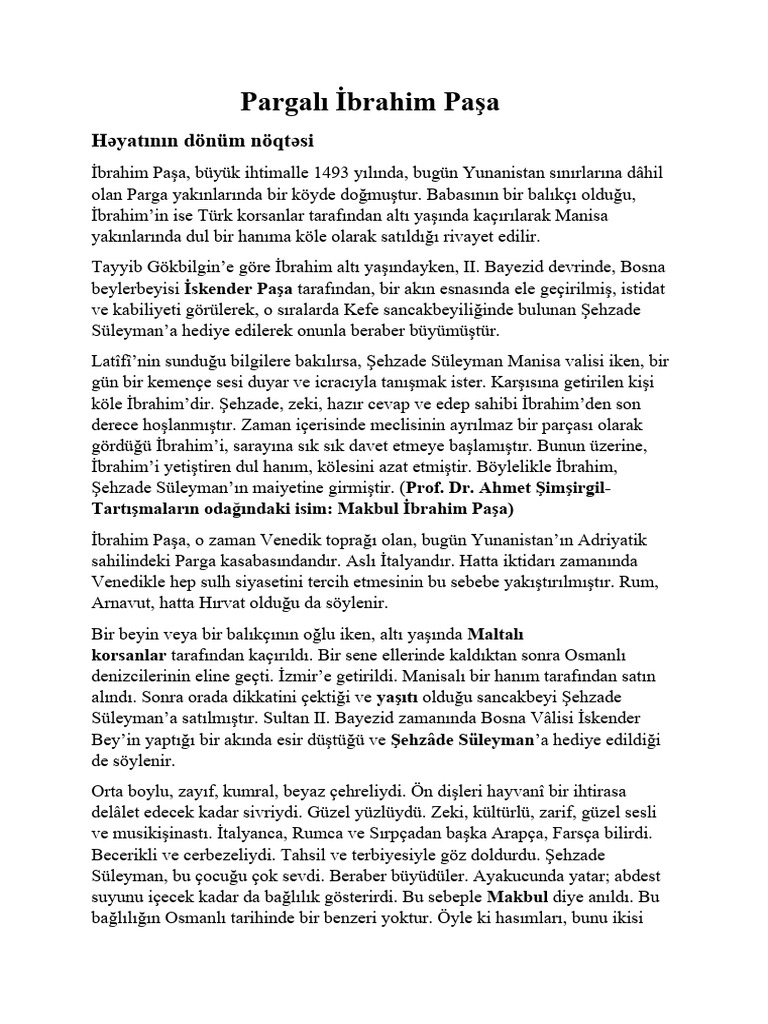 Pargalı İbrahim Paşa

Həyatının dönüm nöqtəsi

İbrahim Paşa, büyük ihtimalle 1493 yılında, bugün Yunanistan sınırlarına dâhil olan Parga yakınlarında bir köyde doğmuştur. Babasının bir balıkçı olduğu, İbrahim'in ise Türk korsanlar tarafından altı yaşında kaçırılarak Manisa yakınlarında dul bir hanıma köle olarak satıldığı rivayet edilir.

Tayyib Gökbilgin'e göre İbrahim altı yaşındayken, II. Bayezid devrinde, Bosna beylerbeyisi İskender Paşa tarafından, bir akın esnasında ele geçirilmiş, istidat ve kabiliyeti görülerek, o sıralarda Kefe sancakbeyiliğinde bulunan Şehzade Süleyman'a hediye edilerek onunla beraber büyümüştür.

Latîfî'nin sunduğu bilgilere bakılırsa, Şehzade Süleyman Manisa valisi iken, bir gün bir kemençe sesi duyar ve icracıyla tanışmak ister. Karşısına getirilen kişi köle İbrahim'dir. Şehzade, zeki, hazır cevap ve edep sahibi İbrahim'den son derece hoşlanmıştır. Zaman içerisinde meclisinin ayrılmaz bir parçası olarak gördüğü İbrahim'i, sarayına sık sık davet etmeye başlamıştır. Bunun üzerine, İbrahim'i yetiştiren dul hanım, kölesini azat etmiştir. Böylelikle İbrahim, Şehzade Süleyman'ın maiyetine girmiştir. (Prof. Dr. Ahmet Şimşirgil-Tartışmaların odağındaki isim: Makbul İbrahim Paşa)

İbrahim Paşa, o zaman Venedik toprağı olan, bugün Yunanistan'ın Adriyatik sahilindeki Parga kasabasındandır. Aslı İtalyandır. Hatta iktidarı zamanında Venedikle hep sulh siyasetini tercih etmesinin bu sebebe yakıştırılmıştır. Rum, Arnavut, hatta Hırvat olduğu da söylenir.

Bir beyin veya bir balıkçının oğlu iken, altı yaşında Maltalı korsanlar tarafından kaçırıldı. Bir sene ellerinde kaldıktan sonra Osmanlı denizcilerinin eline geçti. İzmir'e getirildi. Manisalı bir hanım tarafından satın alındı. Sonra orada dikkatini çektiği ve yaşıtı olduğu sancakbeyi Şehzade Süleyman'a satılmıştır. Sultan II. Bayezid zamanında Bosna Vâlisi İskender Bey'in yaptığı bir akında esir düştüğü ve Şehzâde Süleyman'a hediye edildiği de söylenir.

Orta boylu, zayıf, kumral, beyaz çehreliydi. Ön dişleri hayvanî bir ihtirasa delâlet edecek kadar sivriydi. Güzel yüzlüydü. Zeki, kültürlü, zarif, güzel sesli ve musikişinastı. İtalyanca, Rumca ve Sırpçadan başka Arapça, Farsça bilirdi. Becerikli ve cerbezeliydi. Tahsil ve terbiyesiyle göz doldurdu. Şehzade Süleyman, bu çocuğu çok sevdi. Beraber büyüdüler. Ayakucunda yatar; abdest suyunu içecek kadar da bağlılık gösterirdi. Bu sebeple Makbul diye anıldı. Bu bağlılığın Osmanlı tarihinde bir benzeri yoktur. Öyle ki hasımları, bunu ikisi